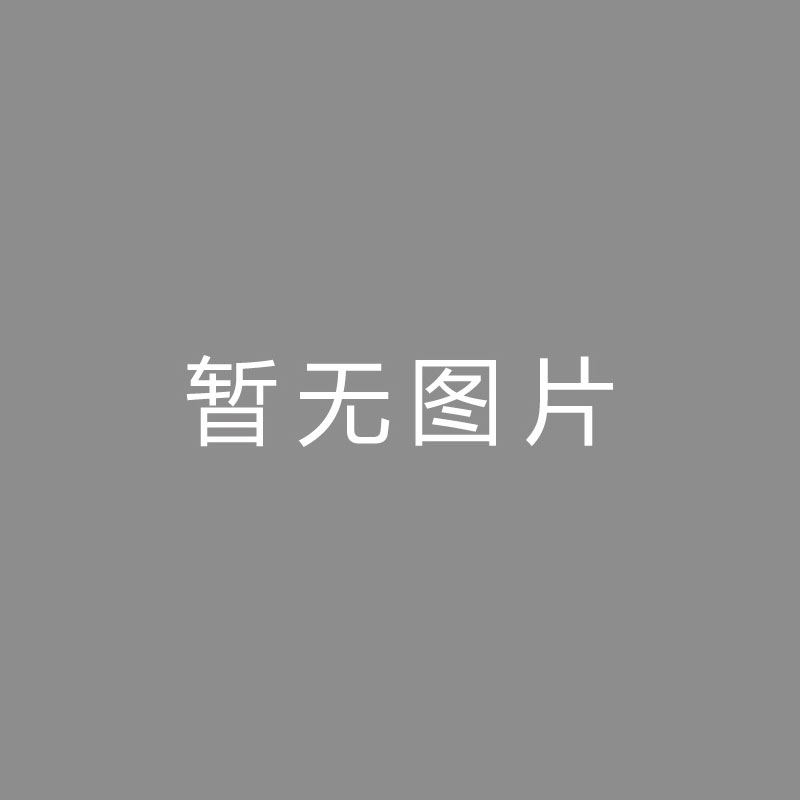 暂无图片